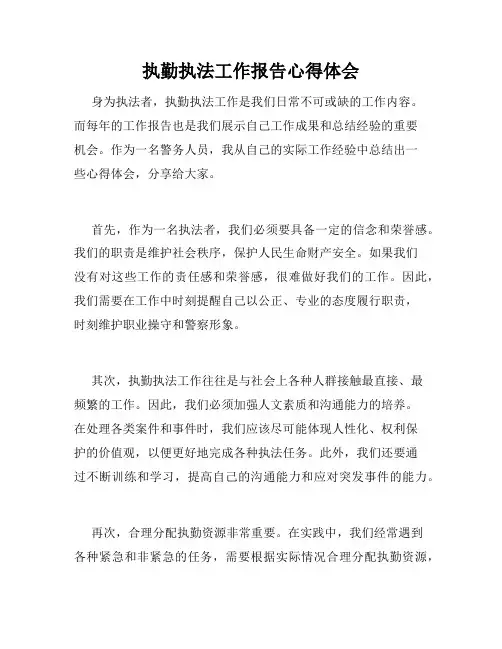 执勤执法工作报告心得体会

身为执法者，执勤执法工作是我们日常不可或缺的工作内容。而每年的工作报告也是我们展示自己工作成果和总结经验的重要机会。作为一名警务人员，我从自己的实际工作经验中总结出一些心得体会，分享给大家。

首先，作为一名执法者，我们必须要具备一定的信念和荣誉感。我们的职责是维护社会秩序，保护人民生命财产安全。如果我们没有对这些工作的责任感和荣誉感，很难做好我们的工作。因此，我们需要在工作中时刻提醒自己以公正、专业的态度履行职责，时刻维护职业操守和警察形象。

其次，执勤执法工作往往是与社会上各种人群接触最直接、最频繁的工作。因此，我们必须加强人文素质和沟通能力的培养。在处理各类案件和事件时，我们应该尽可能体现人性化、权利保护的价值观，以便更好地完成各种执法任务。此外，我们还要通过不断训练和学习，提高自己的沟通能力和应对突发事件的能力。

再次，合理分配执勤资源非常重要。在实践中，我们经常遇到各种紧急和非紧急的任务，需要根据实际情况合理分配执勤资源，